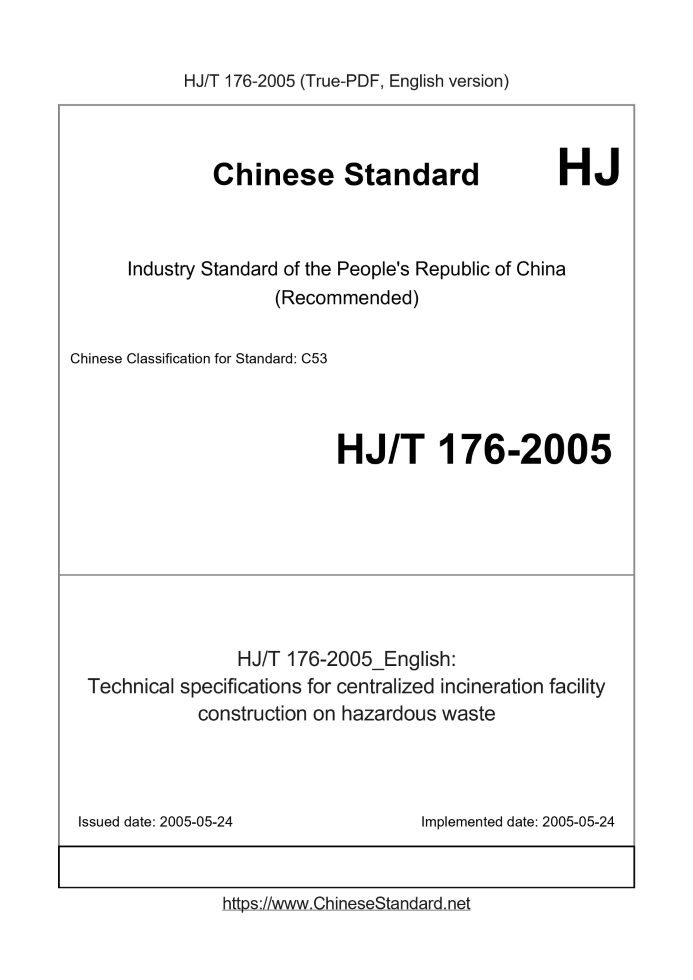 HJ/T 176-2005 (True-PDF, English version)

Chinese Standard HJ

Industry Standard of the People's Republic of China
(Recommended)

Chinese Classification for Standard: C53

HJ/T 176-2005

HJ/T 176-2005_English:
Technical specifications for centralized incineration facility construction on hazardous waste

Issued date: 2005-05-24

Implemented date: 2005-05-24

https://www.ChineseStandard.net